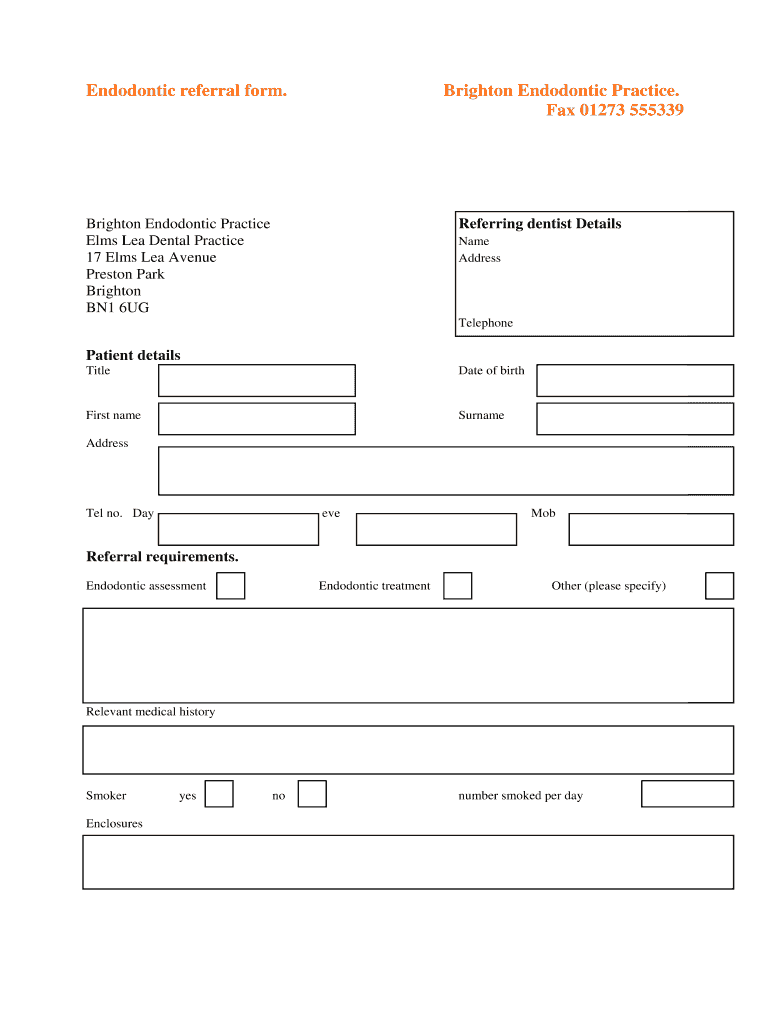 Endodontic referral form.

Brighton Endodontic Practice.
Fax 01273 555339

Brighton Endodontic Practice
Elms Lea Dental Practice
17 Elms Lea Avenue
Preston Park
Brighton
BN1 6UG

Referring dentist Details
Name
Address

Telephone

Patient details
Title

Date of birth

First name

Surname

Address

Tel no. Day

eve

Mob

Referral requirements.
Endodontic assessment

Endodontic treatment

Other (please specify)

Relevant medical history

Smoker

yes

no

number smoked per day

Enclosures